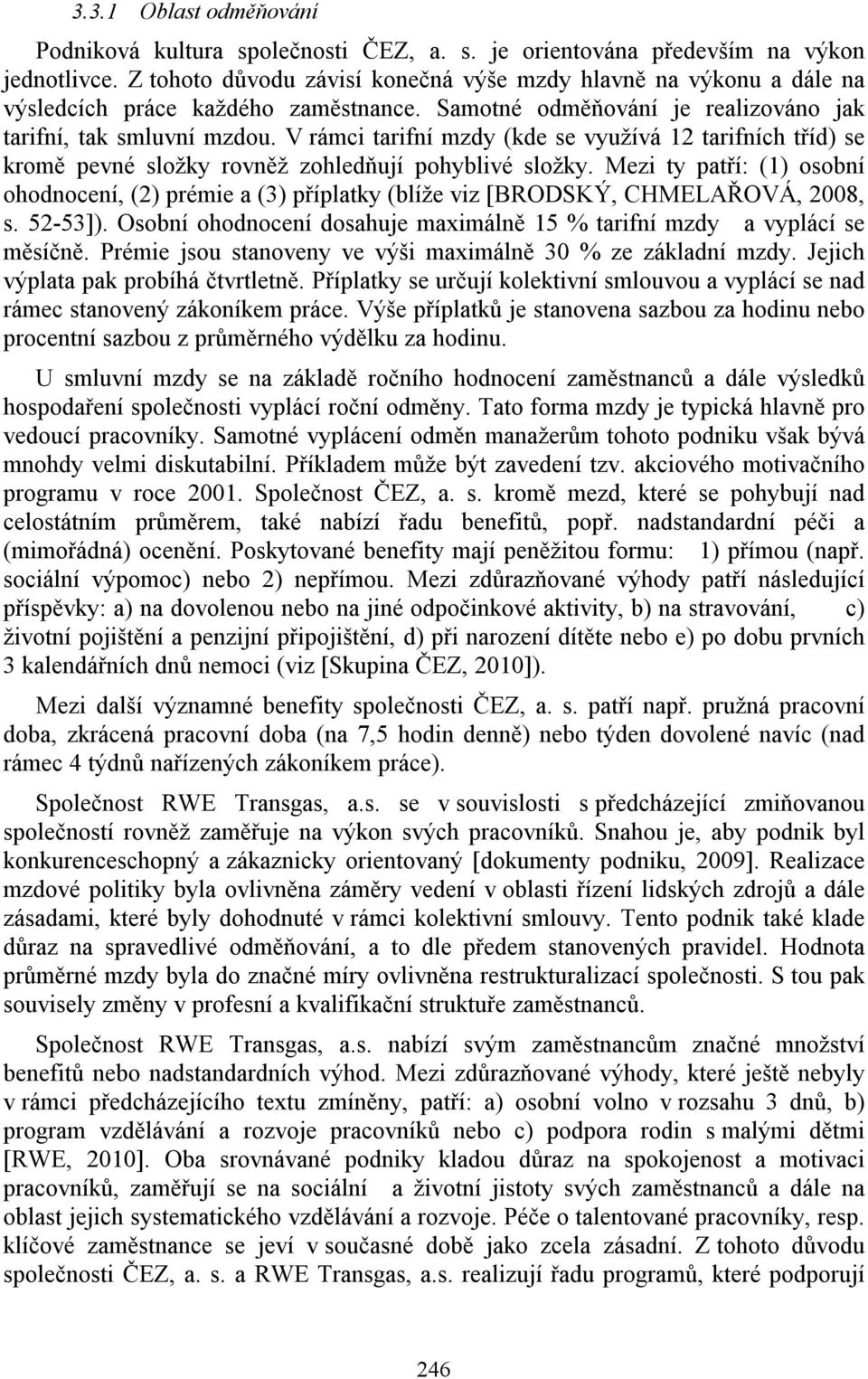 3.3.1 Oblast odměňování

Podniková kultura společnosti ČEZ, a. s. je orientována především na výkon jednotlivce. Z tohoto důvodu závisí konečná výše mzdy hlavně na výkonu a dále na výsledcích práce každého zaměstnance. Samotné odměňování je realizováno jak tarifní, tak smluvní mzdou. V rámci tarifní mzdy (kde se využívá 12 tarifních tříd) se kromě pevné složky rovněž zohledňují pohyblivé složky. Mezi ty patří: (1) osobní ohodnocení, (2) prémie a (3) příplatky (blíže viz [BRODSKÝ, CHMELAŘOVÁ, 2008, s. 52-53]). Osobní ohodnocení dosahuje maximálně 15 % tarifní mzdy a vyplácí se měsíčně. Prémie jsou stanoveny ve výši maximálně 30 % ze základní mzdy. Jejich výplata pak probíhá čtvrtletně. Příplatky se určují kolektivní smlouvou a vyplácí se nad rámec stanovený zákoníkem práce. Výše příplatků je stanovena sazbou za hodinu nebo procentní sazbou z průměrného výdělku za hodinu.

U smluvní mzdy se na základě ročního hodnocení zaměstnanců a dále výsledků hospodaření společnosti vyplácí roční odměny. Tato forma mzdy je typická hlavně pro vedoucí pracovníky. Samotné vyplácení odměn manažerům tohoto podniku však bývá mnohdy velmi diskutabilní. Příkladem může být zavedení tzv. akciového motivačního programu v roce 2001. Společnost ČEZ, a. s. kromě mezd, které se pohybují nad celostátním průměrem, také nabízí řadu benefitů, popř. nadstandardní péči a (mimořádná) ocenění. Poskytované benefity mají peněžitou formu: 1) přímou (např. sociální výpomoc) nebo 2) nepřímou. Mezi zdůrazňované výhody patří následující příspěvky: a) na dovolenou nebo na jiné odpočinkové aktivity, b) na stravování, c) životní pojištění a penzijní připojištění, d) při narození dítěte nebo e) po dobu prvních 3 kalendářních dnů nemoci (viz [Skupina ČEZ, 2010]).

Mezi další významné benefity společnosti ČEZ, a. s. patří např. pružná pracovní doba, zkrácená pracovní doba (na 7,5 hodin denně) nebo týden dovolené navíc (nad rámec 4 týdnů nařízených zákoníkem práce).

Společnost RWE Transgas, a.s. se v souvislosti s předcházející zmiňovanou společností rovněž zaměřuje na výkon svých pracovníků. Snahou je, aby podnik byl konkurenceschopný a zákaznicky orientovaný [dokumenty podniku, 2009]. Realizace mzdové politiky byla ovlivněna záměry vedení v oblasti řízení lidských zdrojů a dále zásadami, které byly dohodnuté v rámci kolektivní smlouvy. Tento podnik také klade důraz na spravedlivé odměňování, a to dle předem stanovených pravidel. Hodnota průměrné mzdy byla do značné míry ovlivněna restrukturalizací společnosti. S tou pak souvisely změny v profesní a kvalifikační struktuře zaměstnanců.

Společnost RWE Transgas, a.s. nabízí svým zaměstnancům značné množství benefitů nebo nadstandardních výhod. Mezi zdůrazňované výhody, které ještě nebyly v rámci předcházejícího textu zmíněny, patří: a) osobní volno v rozsahu 3 dnů, b) program vzdělávání a rozvoje pracovníků nebo c) podpora rodin s malými dětmi [RWE, 2010]. Oba srovnávané podniky kladou důraz na spokojenost a motivaci pracovníků, zaměřují se na sociální a životní jistoty svých zaměstnanců a dále na oblast jejich systematického vzdělávání a rozvoje. Péče o talentované pracovníky, resp. klíčové zaměstnance se jeví v současné době jako zcela zásadní. Z tohoto důvodu společnosti ČEZ, a. s. a RWE Transgas, a.s. realizují řadu programů, které podporují

246